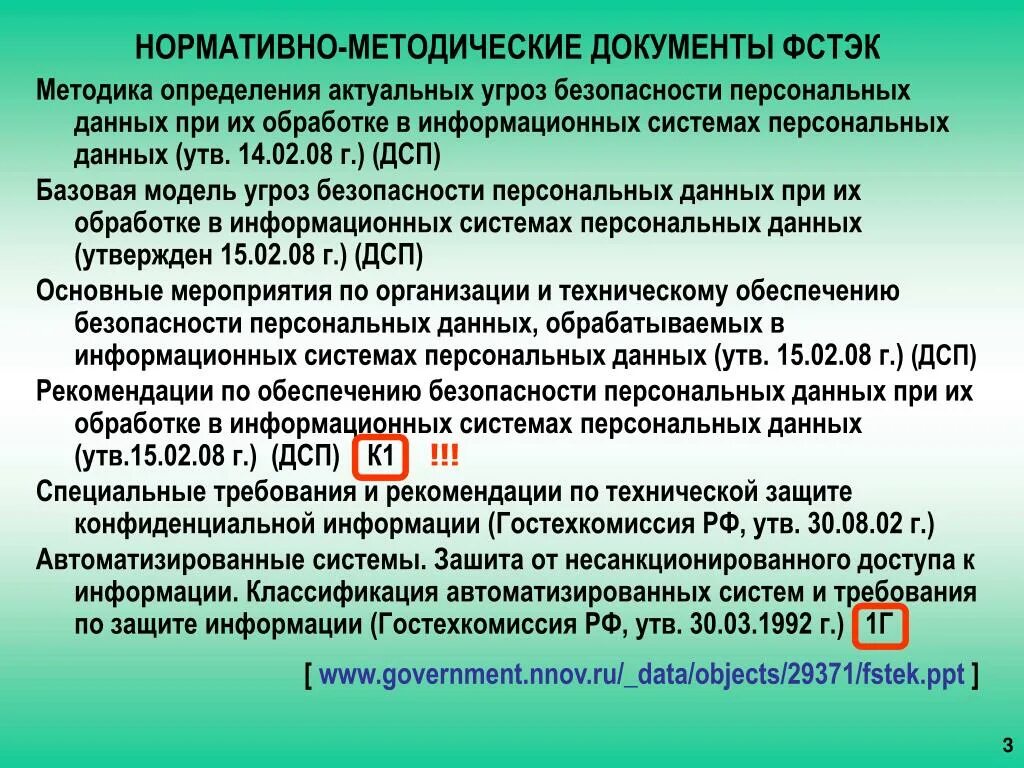 НОРМАТИВНО-МЕТОДИЧЕСКИЕ ДОКУМЕНТЫ ФСТЭК

Методика определения актуальных угроз безопасности персональных данных при их обработке в информационных системах персональных данных (утв. 14.02.08 г.) (ДСП)

Базовая модель угроз безопасности персональных данных при их обработке в информационных системах персональных данных (утвержден 15.02.08 г.) (ДСП)

Основные мероприятия по организации и техническому обеспечению безопасности персональных данных, обрабатываемых в информационных системах персональных данных (утв. 15.02.08 г.) (ДСП)

Рекомендации по обеспечению безопасности персональных данных при их обработке в информационных системах персональных данных (утв.15.02.08 г.) (ДСП) К1 !!!

Специальные требования и рекомендации по технической защите конфиденциальной информации (Гостехкомиссия РФ, утв. 30.08.02 г.)

Автоматизированные системы. Зашита от несанкционированного доступа к информации. Классификация автоматизированных систем и требования по защите информации (Гостехкомиссия РФ, утв. 30.03.1992 г.) 1Г

[ www.government.nnov.ru/_data/objects/29371/fstek.ppt ]

3